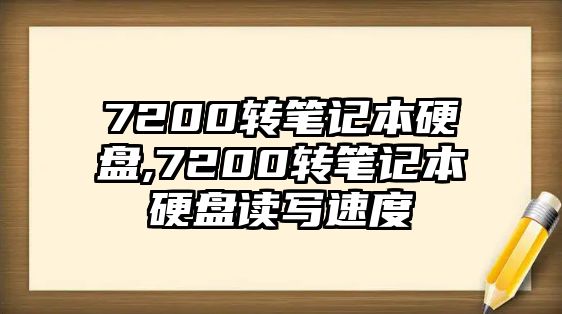 7200转笔记本硬盘,7200转笔记本硬盘读写速度